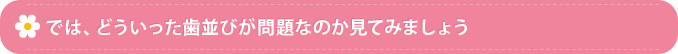 では、どういった歯並びが問題なのか見てみましょう